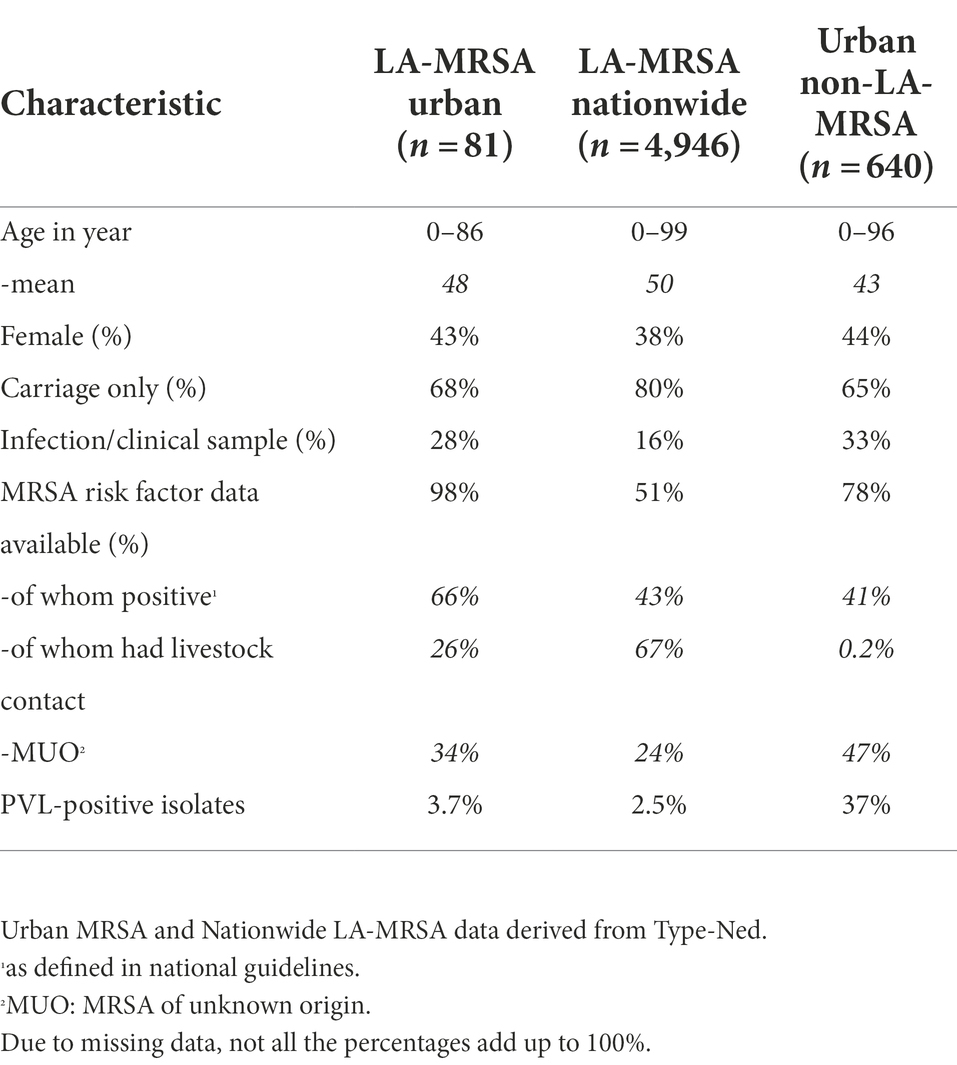 | Characteristic | LA-MRSA urban ($n = 81$) | LA-MRSA nationwide ($n = 4,946$) | Urban non-LA-MRSA ($n = 640$) |
|---|---|---|---|
| Age in year | 0–86 | 0–99 | 0–96 |
| -mean | 48 | 50 | 43 |
| Female (%) | 43% | 38% | 44% |
| Carriage only (%) | 68% | 80% | 65% |
| Infection/clinical sample (%) | 28% | 16% | 33% |
| MRSA risk factor data available (%) | 98% | 51% | 78% |
| -of whom positive$^1$ | 66% | 43% | 41% |
| -of whom had livestock contact | 26% | 67% | 0.2% |
| -MUO$^2$ | 34% | 24% | 47% |
| PVL-positive isolates | 3.7% | 2.5% | 37% |

Urban MRSA and Nationwide LA-MRSA data derived from Type-Ned.
$^1$as defined in national guidelines.
$^2$MUO: MRSA of unknown origin.
Due to missing data, not all the percentages add up to 100%.